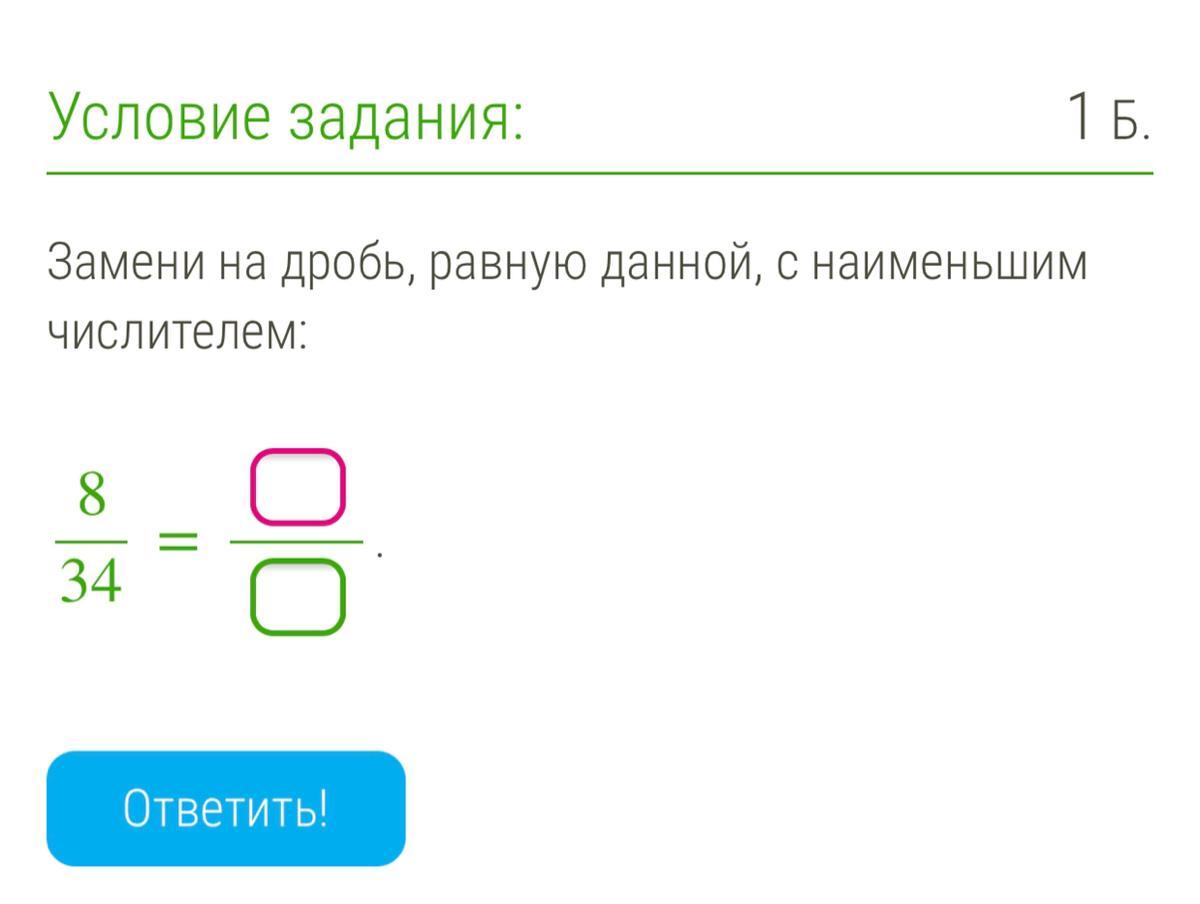 Условие задания:

1 Б.

Замени на дробь, равную данной, с наименьшим числителем:

$\frac{8}{34} = \frac{\square}{\square}$.

Ответить!